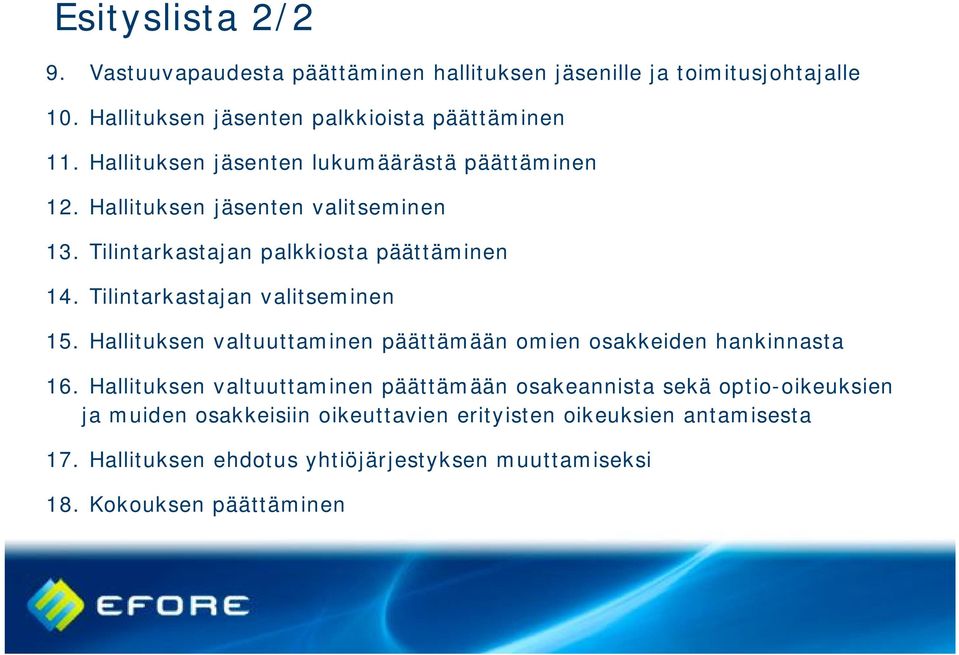 Esityslista 2/2

9. Vastuuvapaudesta päättäminen hallituksen jäsenille ja toimitusjohtajalle

10. Hallituksen jäsenten palkkioista päättäminen

11. Hallituksen jäsenten lukumäärästä päättäminen

12. Hallituksen jäsenten valitseminen

13. Tilintarkastajan palkkiosta päättäminen

14. Tilintarkastajan valitseminen

15. Hallituksen valtuuttaminen päättämään omien osakkeiden hankinnasta

16. Hallituksen valtuuttaminen päättämään osakeannista sekä optio-oikeuksien ja muiden osakkeisiin oikeuttavien erityisten oikeuksien antamisesta

17. Hallituksen ehdotus yhtiöjärjestyksen muuttamiseksi

18. Kokouksen päättäminen

EFORE